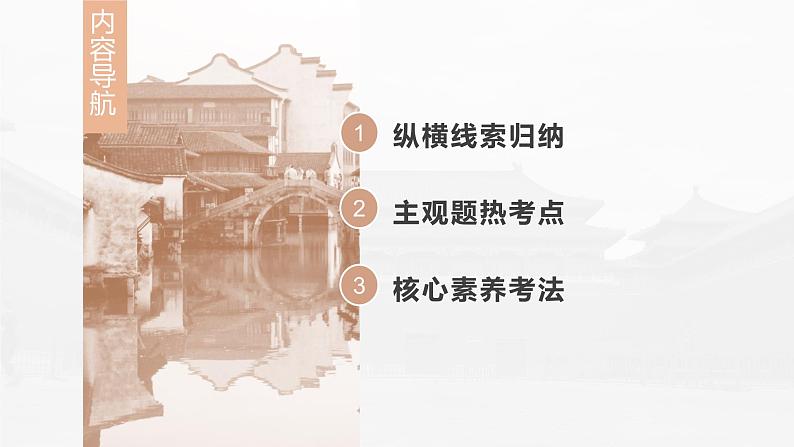 内容导航

1 纵横线索归纳

2 主观题热考点

3 核心素养考法